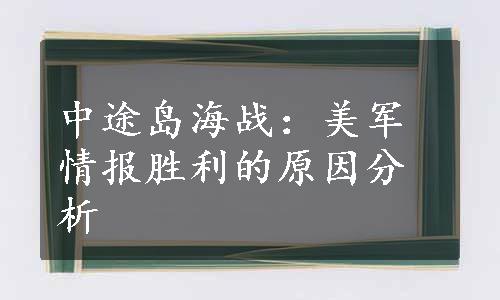 中途岛海战：美军情报胜利的原因分析